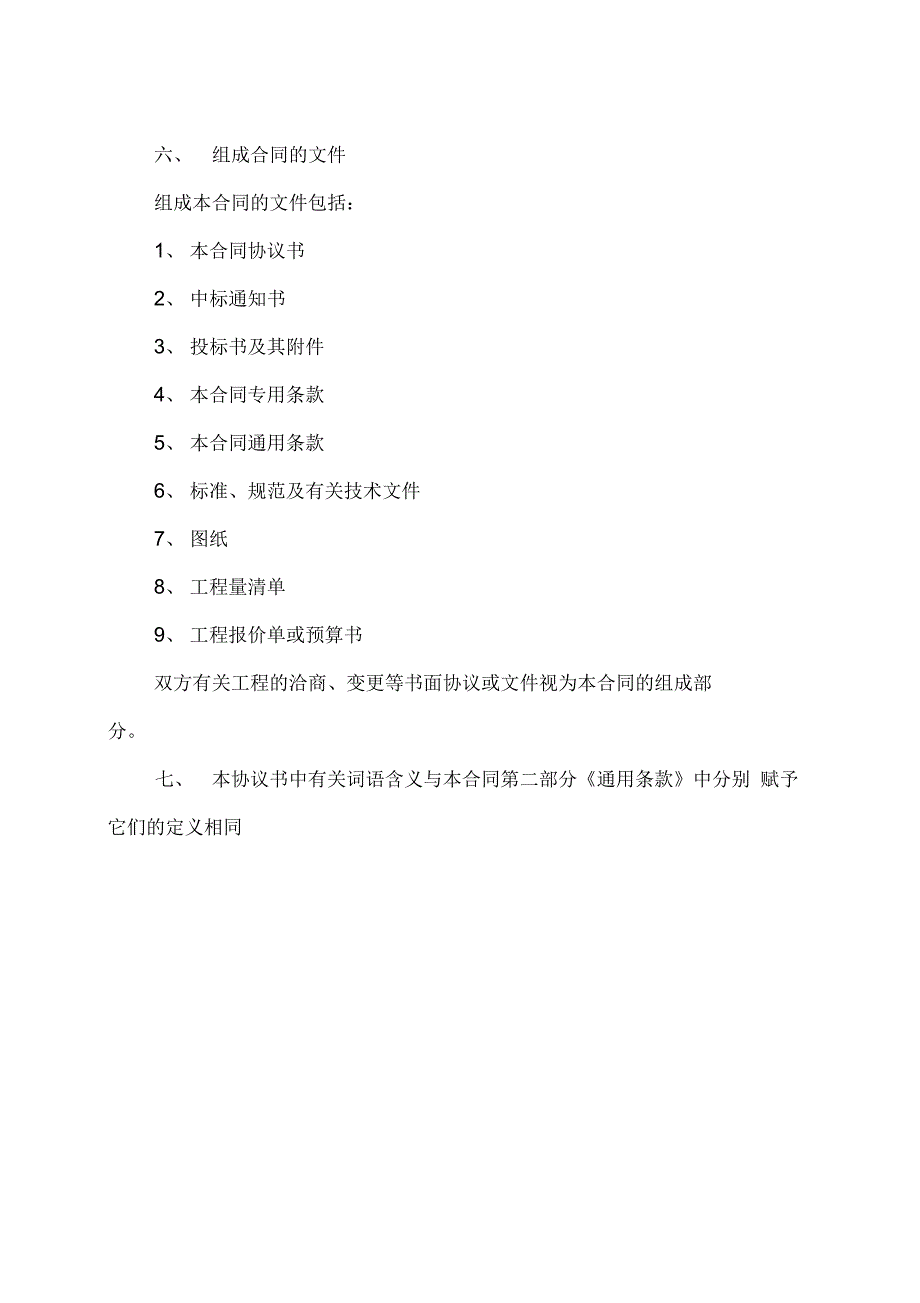 六、 组成合同的文件

组成本合同的文件包括：

1、 本合同协议书

2、 中标通知书

3、 投标书及其附件

4、 本合同专用条款

5、 本合同通用条款

6、 标准、规范及有关技术文件

7、 图纸

8、 工程量清单

9、 工程报价单或预算书

双方有关工程的洽商、变更等书面协议或文件视为本合同的组成部分。

七、 本协议书中有关词语含义与本合同第二部分《通用条款》中分别 赋予它们的定义相同